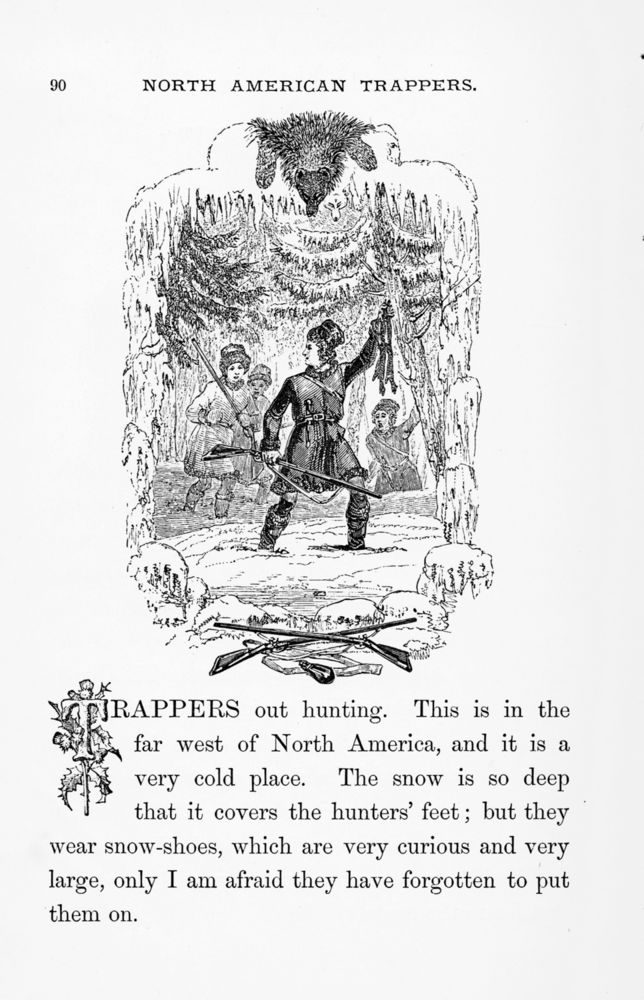 90 NORTH AMERICAN TRAPPERS.

TRAPPERS out hunting. This is in the far west of North America, and it is a very cold place. The snow is so deep that it covers the hunters' feet; but they wear snow-shoes, which are very curious and very large, only I am afraid they have forgotten to put them on.